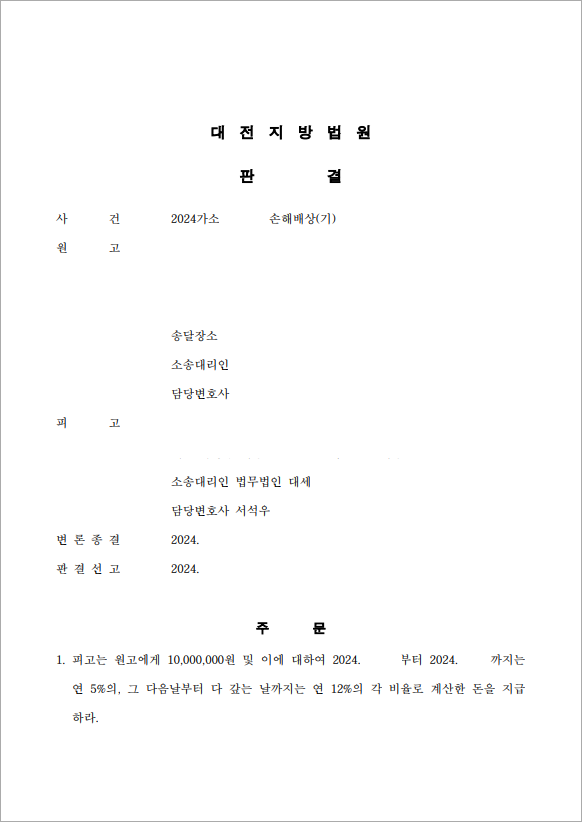 대 전 지 방 법 원

판 결

사 건 2024가소 손해배상(기)

원 고

송달장소

소송대리인

담당변호사

피 고

소송대리인 법무법인 대세

담당변호사 서석우

변 론 종 결 2024.

판 결 선 고 2024.

주 문

1. 피고는 원고에게 10,000,000원 및 이에 대하여 2024. 부터 2024. 까지는 연 5%의, 그 다음날부터 다 갚는 날까지는 연 12%의 각 비율로 계산한 돈을 지급하라.